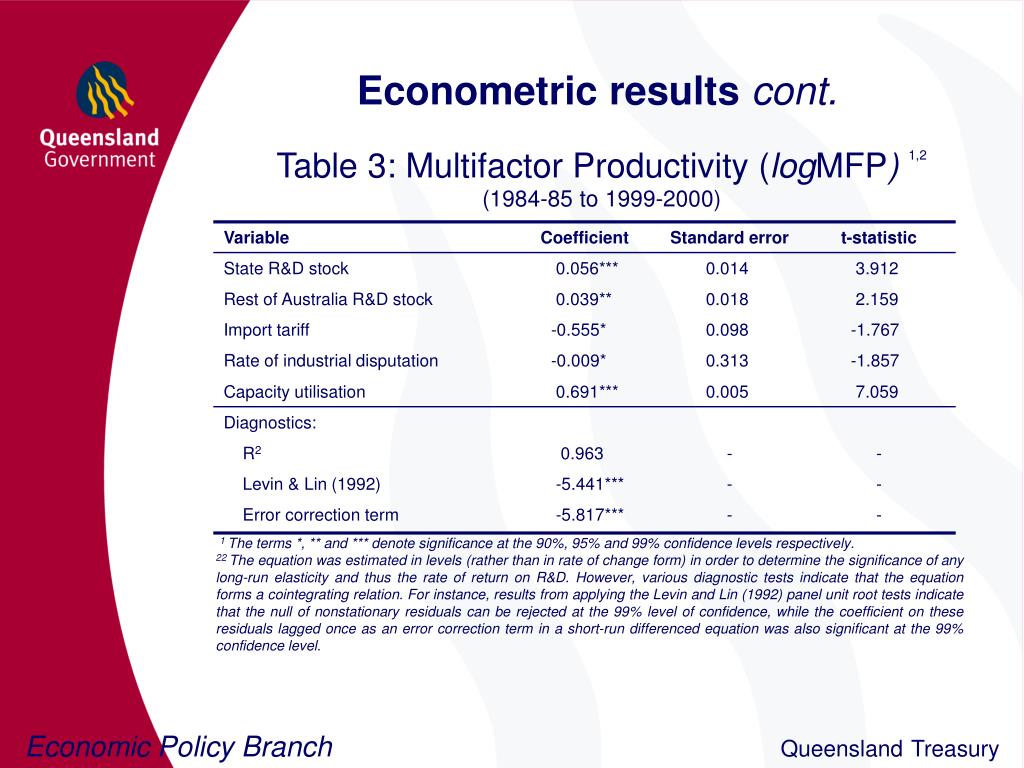 Queensland Government

Econometric results cont.

Table 3: Multifactor Productivity (logMFP) $^{1,2}$
(1984-85 to 1999-2000)

| Variable | Coefficient | Standard error | t-statistic |
|---|---|---|---|
| State R&D stock | 0.056*** | 0.014 | 3.912 |
| Rest of Australia R&D stock | 0.039** | 0.018 | 2.159 |
| Import tariff | -0.555* | 0.098 | -1.767 |
| Rate of industrial disputation | -0.009* | 0.313 | -1.857 |
| Capacity utilisation | 0.691*** | 0.005 | 7.059 |
| Diagnostics: | | | |
| $R^2$ | 0.963 | - | - |
| Levin & Lin (1992) | -5.441*** | - | - |
| Error correction term | -5.817*** | - | - |

$^1$ The terms *, ** and *** denote significance at the 90%, 95% and 99% confidence levels respectively.
$^{22}$ The equation was estimated in levels (rather than in rate of change form) in order to determine the significance of any long-run elasticity and thus the rate of return on R&D. However, various diagnostic tests indicate that the equation forms a cointegrating relation. For instance, results from applying the Levin and Lin (1992) panel unit root tests indicate that the null of nonstationary residuals can be rejected at the 99% level of confidence, while the coefficient on these residuals lagged once as an error correction term in a short-run differenced equation was also significant at the 99% confidence level.

Economic Policy Branch

Queensland Treasury